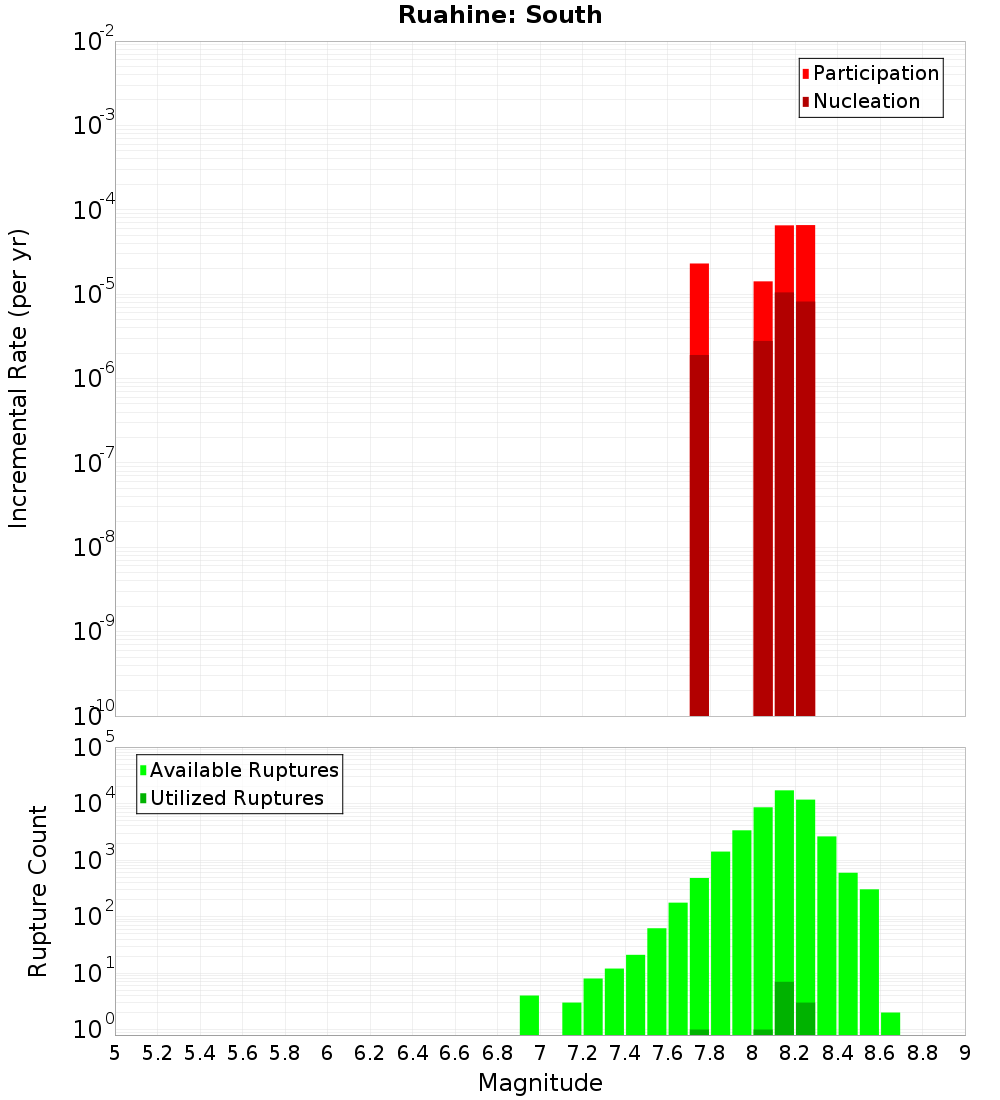 Ruahine: South

Participation
Nucleation

Incremental Rate (per yr)

$10^{-2}$
$10^{-3}$
$10^{-4}$
$10^{-5}$
$10^{-6}$
$10^{-7}$
$10^{-8}$
$10^{-9}$
$10^{-10}$

Available Ruptures
Utilized Ruptures

Rupture Count

$10^{5}$
$10^{4}$
$10^{3}$
$10^{2}$
$10^{1}$
$10^{0}$

5 5.2 5.4 5.6 5.8 6 6.2 6.4 6.6 6.8 7 7.2 7.4 7.6 7.8 8 8.2 8.4 8.6 8.8 9

Magnitude